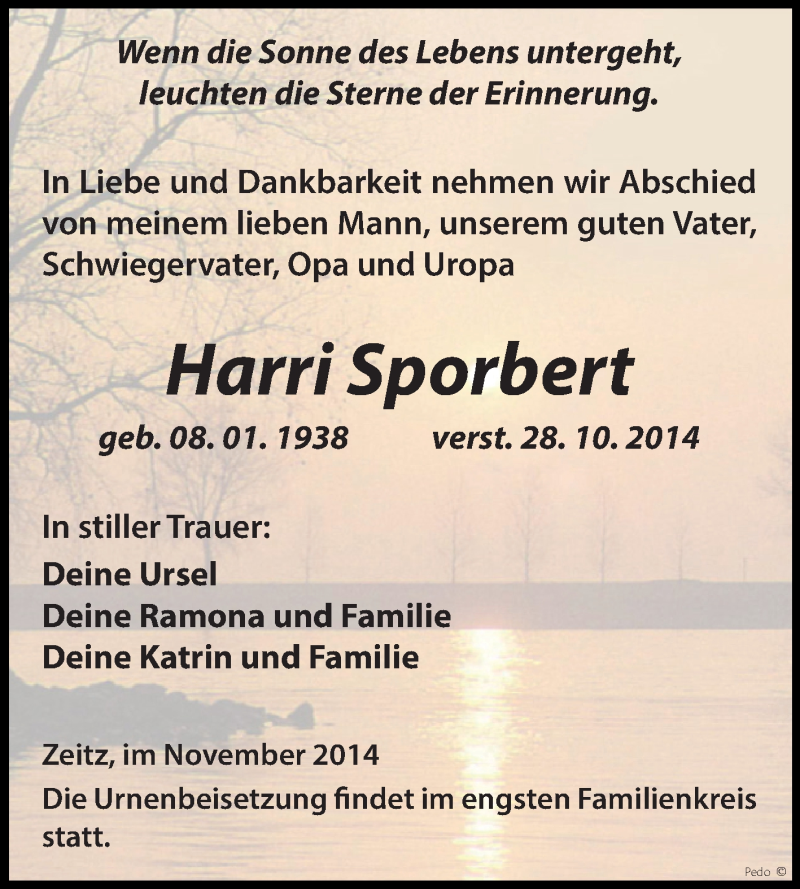 Wenn die Sonne des Lebens untergeht,
leuchten die Sterne der Erinnerung.

In Liebe und Dankbarkeit nehmen wir Abschied von meinem lieben Mann, unserem guten Vater, Schwiegervater, Opa und Uropa

Harri Sporbert

geb. 08. 01. 1938 verst. 28. 10. 2014

In stiller Trauer:
Deine Ursel
Deine Ramona und Familie
Deine Katrin und Familie

Zeitz, im November 2014
Die Urnenbeisetzung findet im engsten Familienkreis statt.

Pedo ©